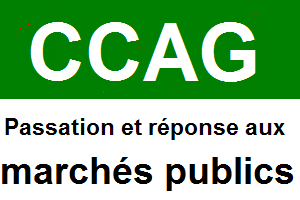 CCAG

Passation et réponse aux

marchés publics